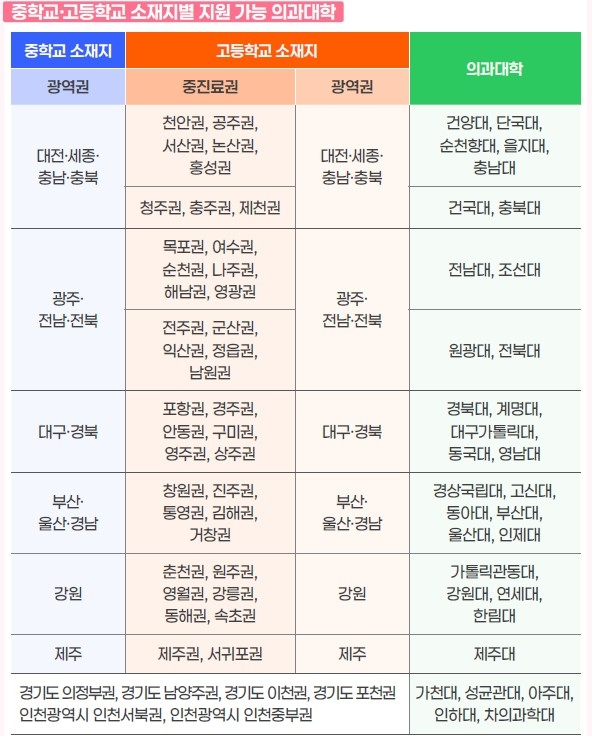 중학교·고등학교 소재지별 지원 가능 의과대학

| 중학교 소재지 | 고등학교 소재지 | | 의과대학 |
|---|---|---|---|
| 광역권 | 중진료권 | 광역권 | |
| 대전·세종·충남·충북 | 천안권, 공주권, 서산권, 논산권, 홍성권 | 대전·세종·충남·충북 | 건양대, 단국대, 순천향대, 을지대, 충남대 |
| | 청주권, 충주권, 제천권 | | 건국대, 충북대 |
| 광주·전남·전북 | 목포권, 여수권, 순천권, 나주권, 해남권, 영광권 | 광주·전남·전북 | 전남대, 조선대 |
| | 전주권, 군산권, 익산권, 정읍권, 남원권 | | 원광대, 전북대 |
| 대구·경북 | 포항권, 경주권, 안동권, 구미권, 영주권, 상주권 | 대구·경북 | 경북대, 계명대, 대구가톨릭대, 동국대, 영남대 |
| 부산·울산·경남 | 창원권, 진주권, 통영권, 김해권, 거창권 | 부산·울산·경남 | 경상국립대, 고신대, 동아대, 부산대, 울산대, 인제대 |
| 강원 | 춘천권, 원주권, 영월권, 강릉권, 동해권, 속초권 | 강원 | 가톨릭관동대, 강원대, 연세대, 한림대 |
| 제주 | 제주권, 서귀포권 | 제주 | 제주대 |
| 경기도 의정부권, 경기도 남양주권, 경기도 이천권, 경기도 포천권 인천광역시 인천서북권, 인천광역시 인천중부권 | | | 가천대, 성균관대, 아주대, 인하대, 차의과학대 |